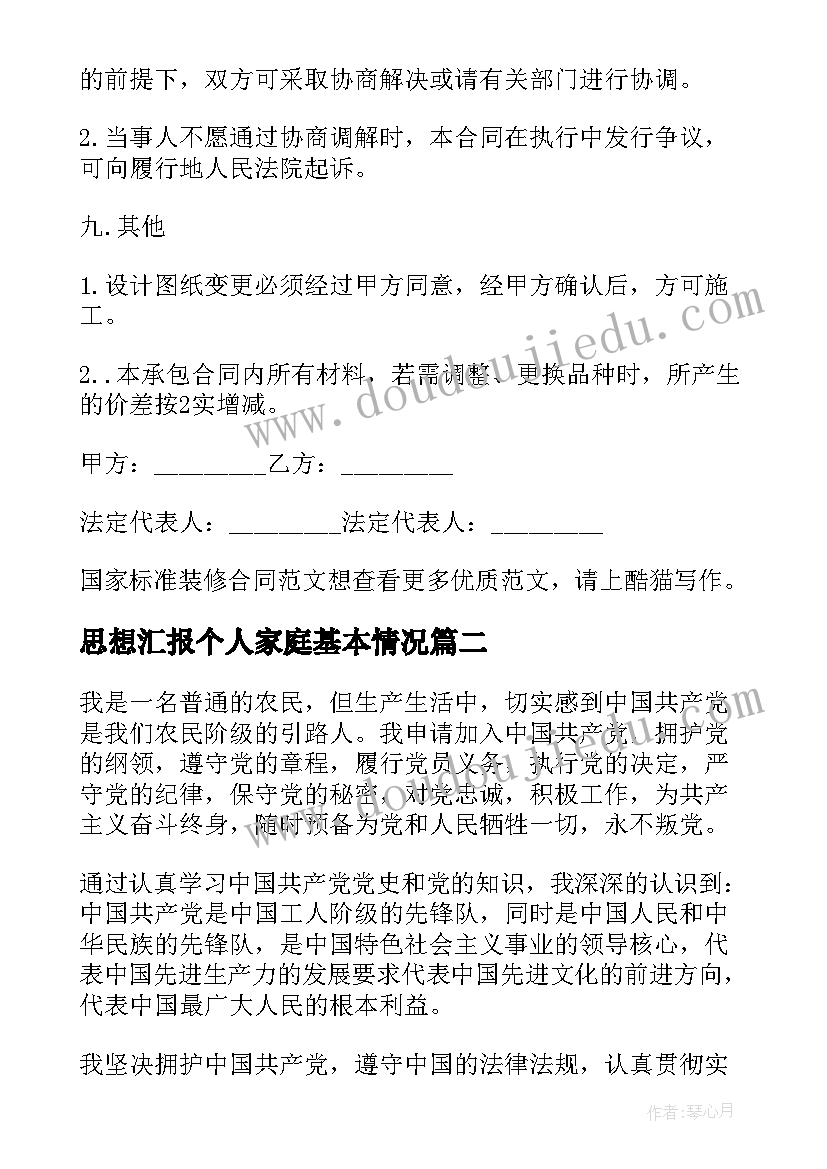 的前提下，双方可采取协商解决或请有关部门进行协调。

2.当事人不愿通过协商调解时，本合同在执行中发行争议，可向履行地人民法院起诉。

九.其他

1.设计图纸变更必须经过甲方同意，经甲方确认后，方可施工。

2..本承包合同内所有材料，若需调整、更换品种时，所产生的价差按2实增减。

甲方：________乙方：________

法定代表人：________法定代表人：________

国家标准装修合同范文想查看更多优质范文，请上酷猫写作。

思想汇报个人家庭基本情况篇二

我是一名普通的农民，但生产生活中，切实感到中国共产党是我们农民阶级的引路人。我申请加入中国共产党，拥护党的纲领，遵守党的章程，履行党员义务，执行党的决定，严守党的纪律，保守党的秘密，对党忠诚，积极工作，为共产主义奋斗终身，随时预备为党和人民牺牲一切，永不叛党。

通过认真学习中国共产党党史和党的知识，我深深的认识到：中国共产党是中国工人阶级的先锋队，同时是中国人民和中华民族的先锋队，是中国特色社会主义事业的领导核心，代表中国先进生产力的发展要求代表中国先进文化的前进方向，代表中国最广大人民的根本利益。

我坚决拥护中国共产党，遵守中国的法律法规，认真贯彻实

www.doudoujiedu.com

作者：琴心月